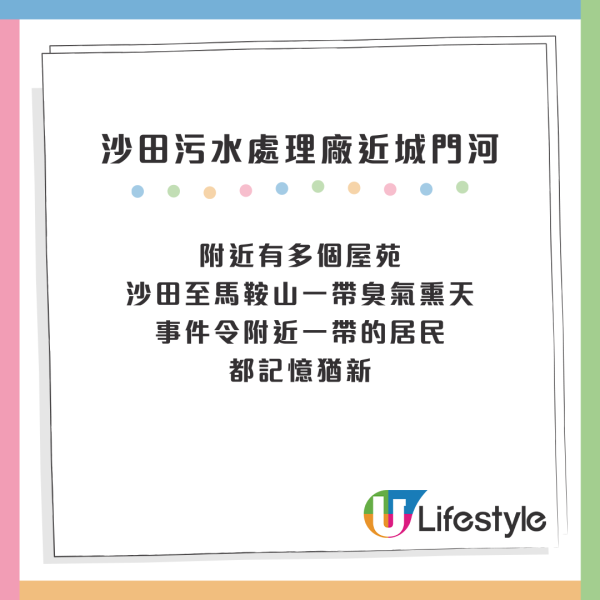 沙田污水處理廠近城門河

附近有多個屋苑
沙田至馬鞍山一帶臭氣熏天
事件令附近一帶的居民
都記憶猶新

U Lifestyle